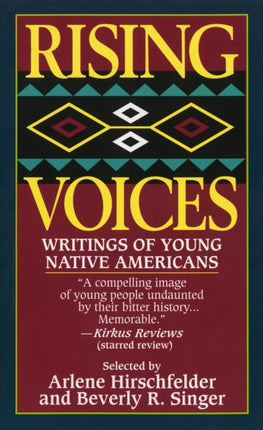 RISING

VOICES

WRITINGS OF YOUNG NATIVE AMERICANS

"A compelling image of young people undaunted by their bitter history... Memorable."
—Kirkus Reviews
(starred review)

Selected by
Arlene Hirschfelder
and Beverly R. Singer